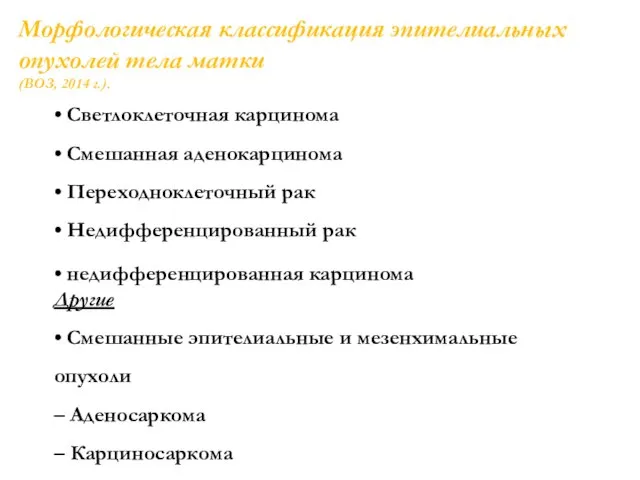 Морфологическая классификация эпителиальных опухолей тела матки
(ВОЗ, 2014 г.).

• Светлоклеточная карцинома

• Смешанная аденокарцинома

• Переходноклеточный рак

• Недифференцированный рак

• недифференцированная карцинома
Другие

• Смешанные эпителиальные и мезенхимальные опухоли

– Аденосаркома

– Карциносаркома